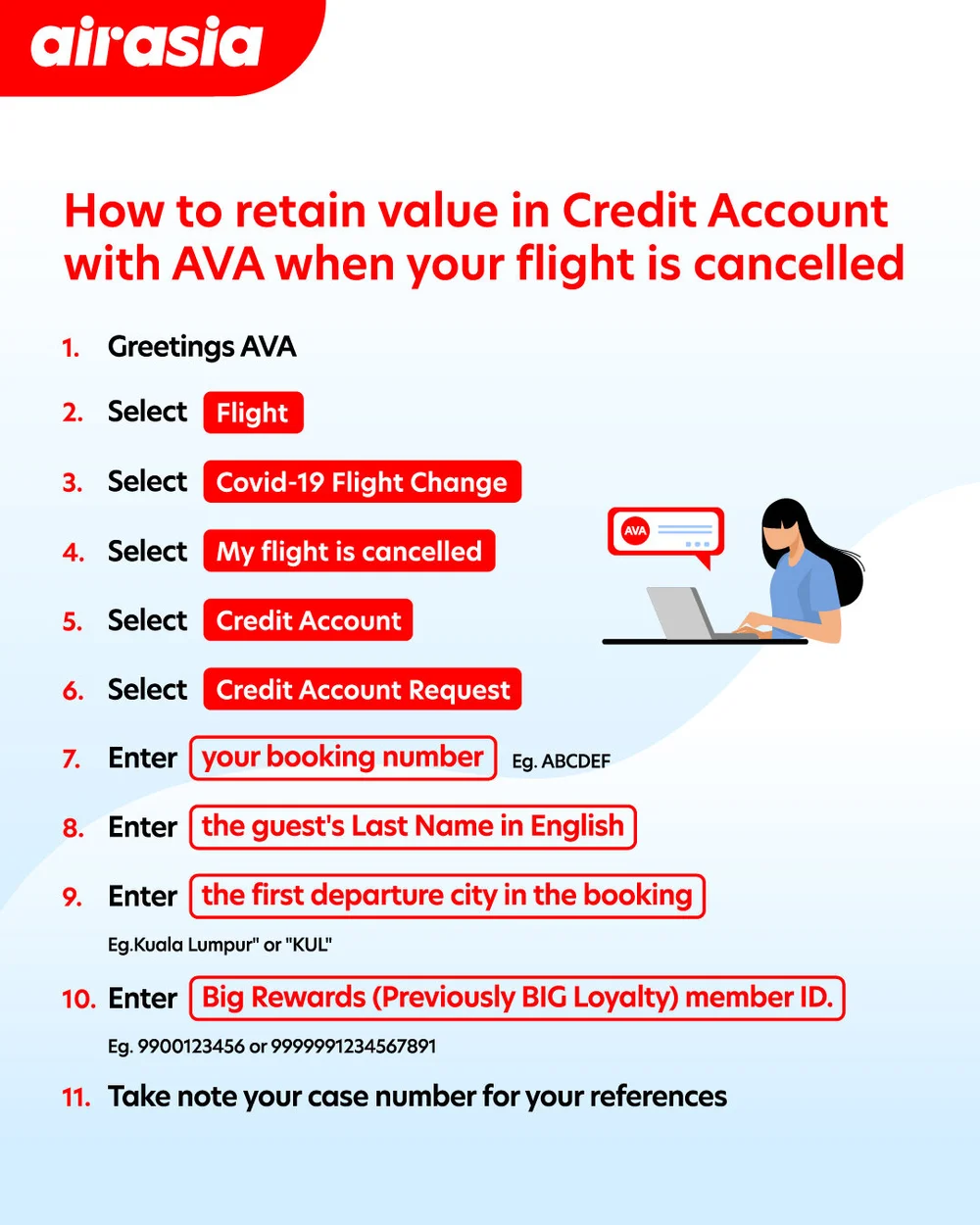 airasia

How to retain value in Credit Account with AVA when your flight is cancelled

1. Greetings AVA

2. Select Flight

3. Select Covid-19 Flight Change

4. Select My flight is cancelled

5. Select Credit Account

6. Select Credit Account Request

7. Enter your booking number Eg. ABCDEF

8. Enter the guest's Last Name in English

9. Enter the first departure city in the booking

Eg.Kuala Lumpur" or "KUL"

10. Enter Big Rewards (Previously BIG Loyalty) member ID.

Eg. 9900123456 or 9999991234567891

11. Take note your case number for your references

AVA